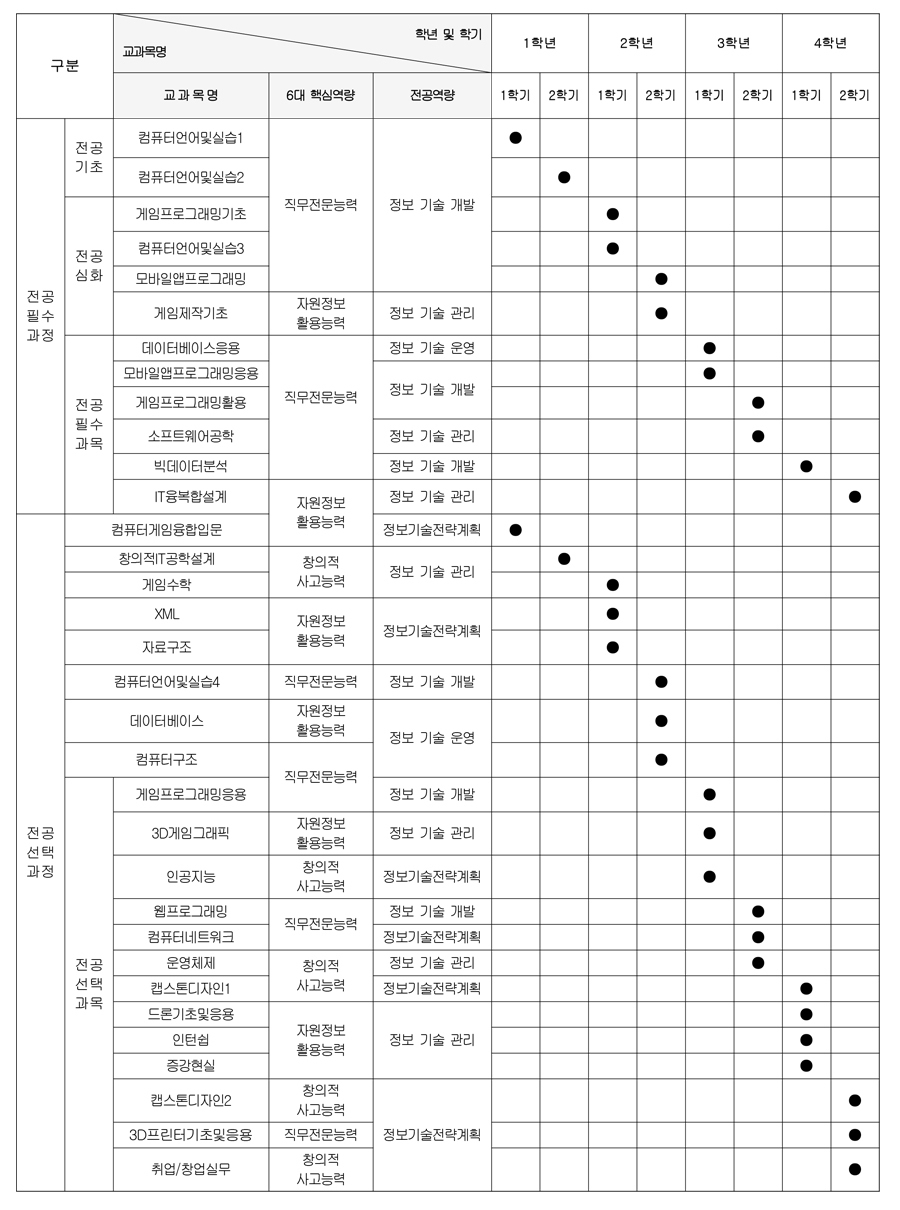 | 구분 | | 교과목명 / 학년 및 학기 | | | 1학년 | | 2학년 | | 3학년 | | 4학년 | |
|---|---|---|---|---|---|---|---|---|---|---|---|---|
| | | 교 과 목 명 | 6대 핵심역량 | 전공역량 | 1학기 | 2학기 | 1학기 | 2학기 | 1학기 | 2학기 | 1학기 | 2학기 |
| 전공 필수 과정 | 전공 기초 | 컴퓨터언어및실습1 | 직무전문능력 | 정보 기술 개발 | ● | | | | | | | |
| | | 컴퓨터언어및실습2 | | | | ● | | | | | | |
| | 전공 심화 | 게임프로그래밍기초 | | | | | ● | | | | | |
| | | 컴퓨터언어및실습3 | | | | | ● | | | | | |
| | | 모바일앱프로그래밍 | | | | | | ● | | | | |
| | | 게임제작기초 | 자원정보 활용능력 | 정보 기술 관리 | | | | ● | | | | |
| | 전공 필수 과목 | 데이터베이스응용 | 직무전문능력 | 정보 기술 운영 | | | | | ● | | | |
| | | 모바일앱프로그래밍응용 | | 정보 기술 개발 | | | | | ● | | | |
| | | 게임프로그래밍활용 | | | | | | | | ● | | |
| | | 소프트웨어공학 | | 정보 기술 관리 | | | | | | ● | | |
| | | 빅데이터분석 | | 정보 기술 개발 | | | | | | | ● | |
| | | IT융복합설계 | 자원정보 활용능력 | 정보 기술 관리 | | | | | | | | ● |
| 전공 선택 과정 | | 컴퓨터게임융합입문 | | 정보기술전략계획 | ● | | | | | | | |
| | | 창의적IT공학설계 | 창의적 사고능력 | 정보 기술 관리 | | ● | | | | | | |
| | | 게임수학 | | | | | ● | | | | | |
| | | XML | 자원정보 활용능력 | 정보기술전략계획 | | | ● | | | | | |
| | | 자료구조 | | | | | ● | | | | | |
| | | 컴퓨터언어및실습4 | 직무전문능력 | 정보 기술 개발 | | | | ● | | | | |
| | | 데이터베이스 | 자원정보 활용능력 | 정보 기술 운영 | | | | ● | | | | |
| | | 컴퓨터구조 | 직무전문능력 | | | | | ● | | | | |
| | 전공 선택 과목 | 게임프로그래밍응용 | | 정보 기술 개발 | | | | | ● | | | |
| | | 3D게임그래픽 | 자원정보 활용능력 | 정보 기술 관리 | | | | | ● | | | |
| | | 인공지능 | 창의적 사고능력 | 정보기술전략계획 | | | | | ● | | | |
| | | 웹프로그래밍 | 직무전문능력 | 정보 기술 개발 | | | | | | ● | | |
| | | 컴퓨터네트워크 | | 정보기술전략계획 | | | | | | ● | | |
| | | 운영체제 | 창의적 사고능력 | 정보 기술 관리 | | | | | | ● | | |
| | | 캡스톤디자인1 | | 정보기술전략계획 | | | | | | | ● | |
| | | 드론기초및응용 | 자원정보 활용능력 | 정보 기술 관리 | | | | | | | ● | |
| | | 인턴쉽 | | | | | | | | | ● | |
| | | 증강현실 | | | | | | | | | ● | |
| | | 캡스톤디자인2 | 창의적 사고능력 | 정보기술전략계획 | | | | | | | | ● |
| | | 3D프린터기초및응용 | 직무전문능력 | | | | | | | | | ● |
| | | 취업/창업실무 | 창의적 사고능력 | | | | | | | | | ● |